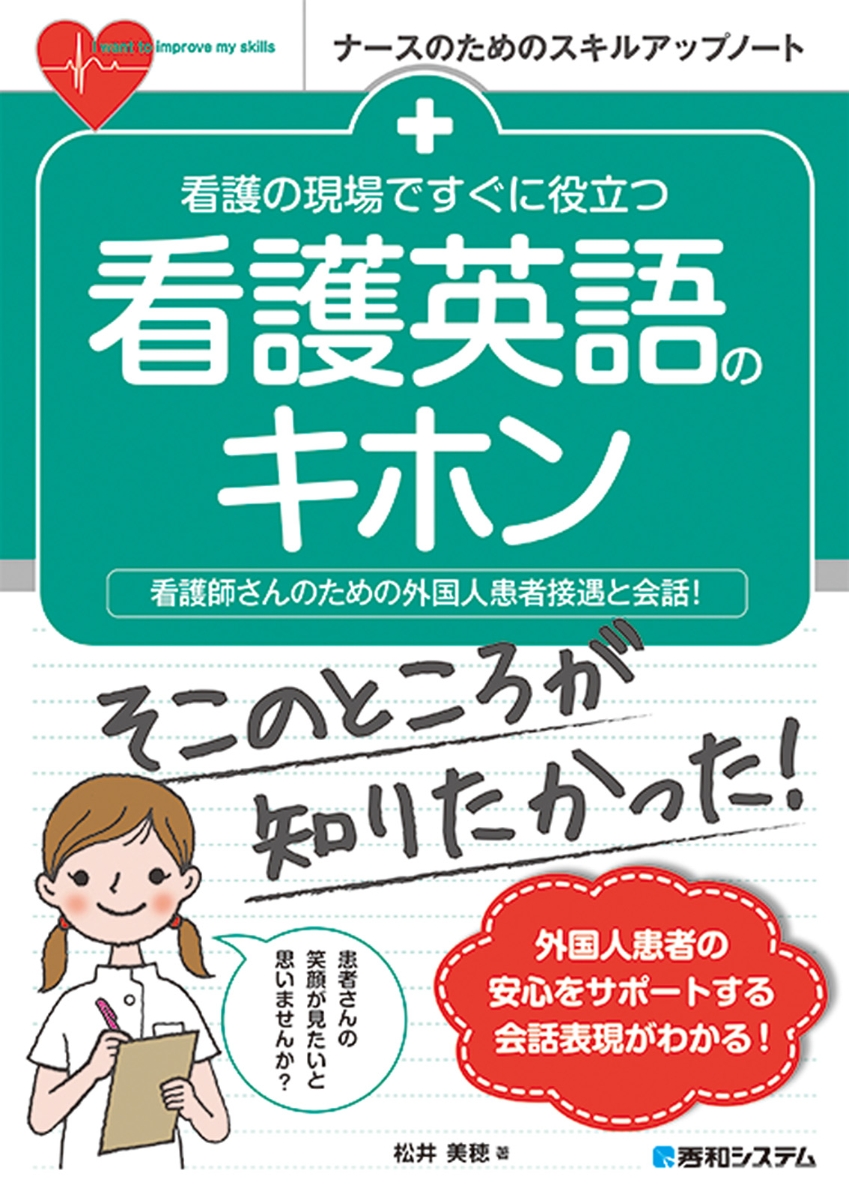 I want to improve my skills

ナースのためのスキルアップノート

看護の現場ですぐに役立つ

看護英語のキホン

看護師さんのための外国人患者接遇と会話!

そこのところが知りたかった!

患者さんの笑顔が見たいと思いませんか?

外国人患者の安心をサポートする会話表現がわかる!

松井 美穂 著

秀和システム